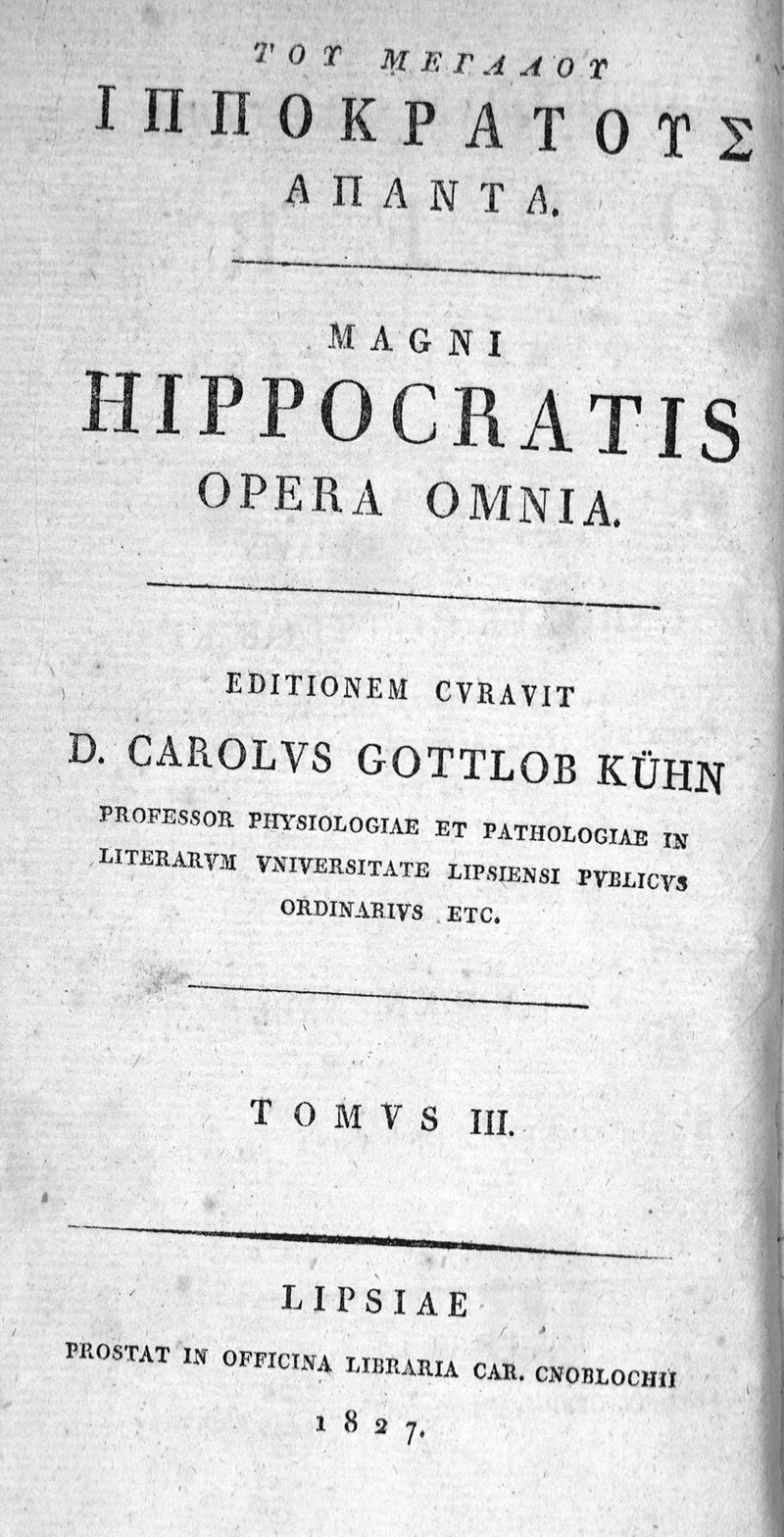 ΤΟΥ ΜΕΓΑΛΟΥ
ΙΠΠΟΚΡΑΤΟΥΣ
ΑΠΑΝΤΑ.

MAGNI
HIPPOCRATIS
OPERA OMNIA.

EDITIONEM CVRAVIT
D. CAROLVS GOTTLOB KÜHN
PROFESSOR PHYSIOLOGIAE ET PATHOLOGIAE IN LITERARVM VNIVERSITATE LIPSIENSI PVBLICVS ORDINARIVS ETC.

TOMVS III.

LIPSIAE
PROSTAT IN OFFICINA LIBRARIA CAR. CNOBLOCHII
1827.